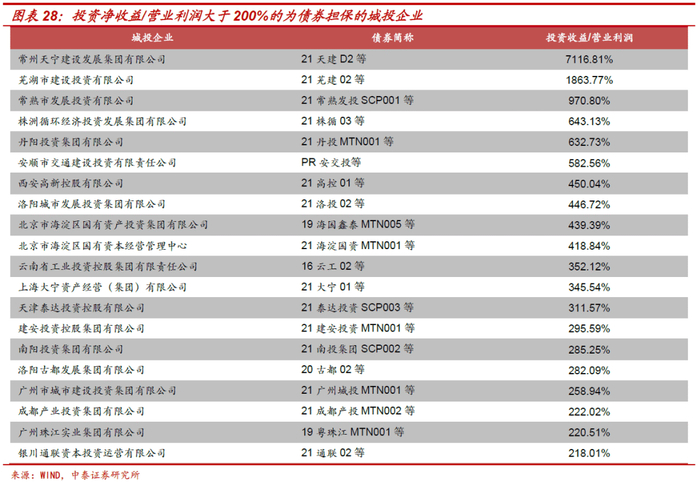 图表 28：投资净收益/营业利润大于 200%的为债券担保的城投企业

| 城投企业 | 债券简称 | 投资收益/营业利润 |
|---|---|---|
| 常州天宁建设发展集团有限公司 | 21 天建 D2 等 | 7116.81% |
| 芜湖市建设投资有限公司 | 21 芜建 02 等 | 1863.77% |
| 常熟市发展投资有限公司 | 21 常熟发投 SCP001 等 | 970.80% |
| 株洲循环经济投资发展集团有限公司 | 21 株循 03 等 | 643.13% |
| 丹阳投资集团有限公司 | 21 丹投 MTN001 等 | 632.73% |
| 安顺市交通建设投资有限责任公司 | PR 安交投等 | 582.56% |
| 西安高新控股有限公司 | 21 高控 01 等 | 450.04% |
| 洛阳城市发展投资集团有限公司 | 21 洛投 02 等 | 446.72% |
| 北京市海淀区国有资产投资集团有限公司 | 19 海国鑫泰 MTN005 等 | 439.39% |
| 北京市海淀区国有资本经营管理中心 | 21 海淀国资 MTN001 等 | 418.84% |
| 云南省工业投资控股集团有限责任公司 | 16 云工 02 等 | 352.12% |
| 上海大宁资产经营（集团）有限公司 | 21 大宁 01 等 | 345.54% |
| 天津泰达投资控股有限公司 | 21 泰达投资 SCP003 等 | 311.57% |
| 建安投资控股集团有限公司 | 21 建安投资 MTN001 等 | 295.59% |
| 南阳投资集团有限公司 | 21 南投集团 SCP002 等 | 285.25% |
| 洛阳古都发展集团有限公司 | 20 古都 02 等 | 282.09% |
| 广州市城市建设投资集团有限公司 | 21 广州城投 MTN001 等 | 258.94% |
| 成都产业投资集团有限公司 | 21 成都产投 MTN002 等 | 222.02% |
| 广州珠江实业集团有限公司 | 19 粤珠江 MTN001 等 | 220.51% |
| 银川通联资本投资运营有限公司 | 21 通联 02 等 | 218.01% |

来源：WIND，中泰证券研究所